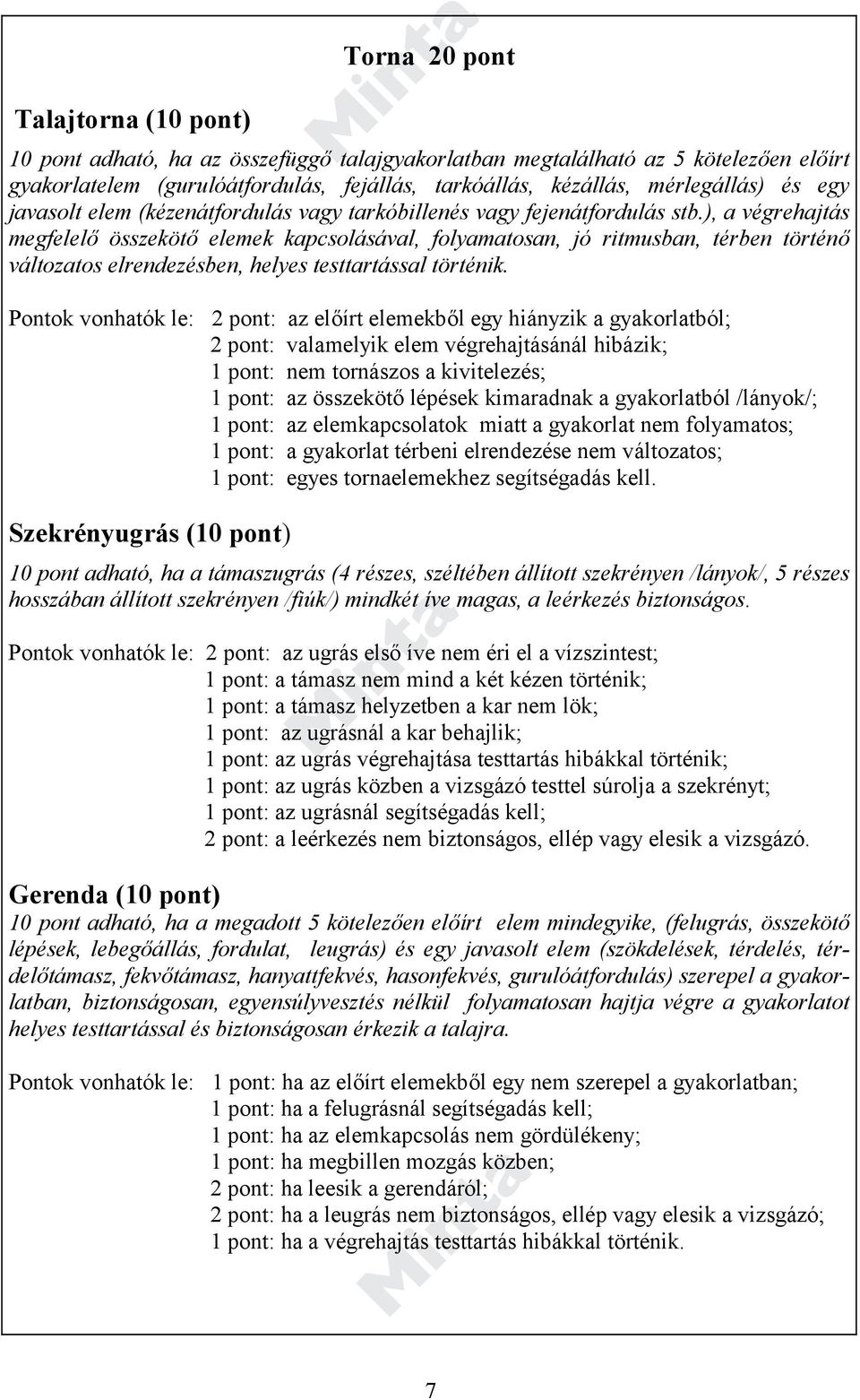 Torna 20 pont

Talajtorna (10 pont)

10 pont adható, ha az összefüggő talajgyakorlatban megtalálható az 5 kötelezően előírt gyakorlatelem (gurulóátfordulás, fejállás, tarkóállás, kézállás, mérlegállás) és egy javasolt elem (kézenátfordulás vagy tarkóbillenés vagy fejenátfordulás stb.), a végrehajtás megfelelő összekötő elemek kapcsolásával, folyamatosan, jó ritmusban, térben történő változatos elrendezésben, helyes testtartással történik.

Pontok vonhatók le: 2 pont: az előírt elemekből egy hiányzik a gyakorlatból;
2 pont: valamelyik elem végrehajtásánál hibázik;
1 pont: nem tornászos a kivitelezés;
1 pont: az összekötő lépések kimaradnak a gyakorlatból /lányok/;
1 pont: az elemkapcsolatok miatt a gyakorlat nem folyamatos;
1 pont: a gyakorlat térbeni elrendezése nem változatos;
1 pont: egyes tornaelemekhez segítségadás kell.

Szekrényugrás (10 pont)

10 pont adható, ha a támaszugrás (4 részes, széltében állított szekrényen /lányok/, 5 részes hosszában állított szekrényen /fiúk/) mindkét íve magas, a leérkezés biztonságos.

Pontok vonhatók le: 2 pont: az ugrás első íve nem éri el a vízszintest;
1 pont: a támasz nem mind a két kézen történik;
1 pont: a támasz helyzetben a kar nem lök;
1 pont: az ugrásnál a kar behajlik;
1 pont: az ugrás végrehajtása testtartás hibákkal történik;
1 pont: az ugrás közben a vizsgázó testtel súrolja a szekrényt;
1 pont: az ugrásnál segítségadás kell;
2 pont: a leérkezés nem biztonságos, ellép vagy elesik a vizsgázó.

Gerenda (10 pont)
10 pont adható, ha a megadott 5 kötelezően előírt elem mindegyike, (felugrás, összekötő lépések, lebegőállás, fordulat, leugrás) és egy javasolt elem (szökdelések, térdelés, térdelőtámasz, fekvőtámasz, hanyattfekvés, hasonfekvés, gurulóátfordulás) szerepel a gyakorlatban, biztonságosan, egyensúlyvesztés nélkül folyamatosan hajtja végre a gyakorlatot helyes testtartással és biztonságosan érkezik a talajra.

Pontok vonhatók le: 1 pont: ha az előírt elemekből egy nem szerepel a gyakorlatban;
1 pont: ha a felugrásnál segítségadás kell;
1 pont: ha az elemkapcsolás nem gördülékeny;
1 pont: ha megbillen mozgás közben;
2 pont: ha leesik a gerendáról;
2 pont: ha a leugrás nem biztonságos, ellép vagy elesik a vizsgázó;
1 pont: ha a végrehajtás testtartás hibákkal történik.

Minta

7